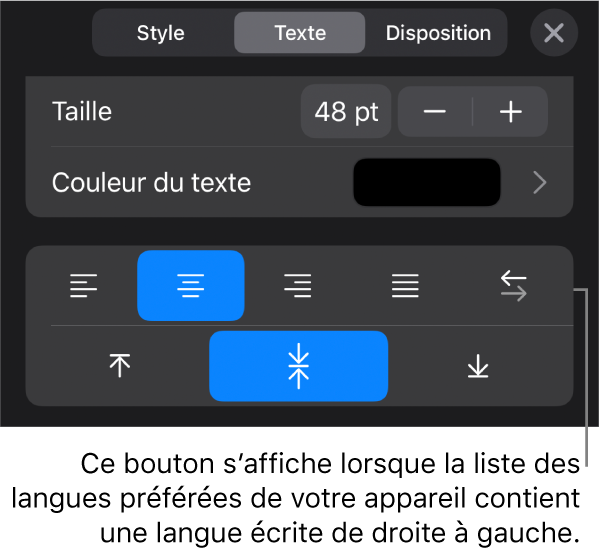 Style
Texte
Disposition

Taille
48 pt
−
+

Couleur du texte

Ce bouton s’affiche lorsque la liste des langues préférées de votre appareil contient une langue écrite de droite à gauche.